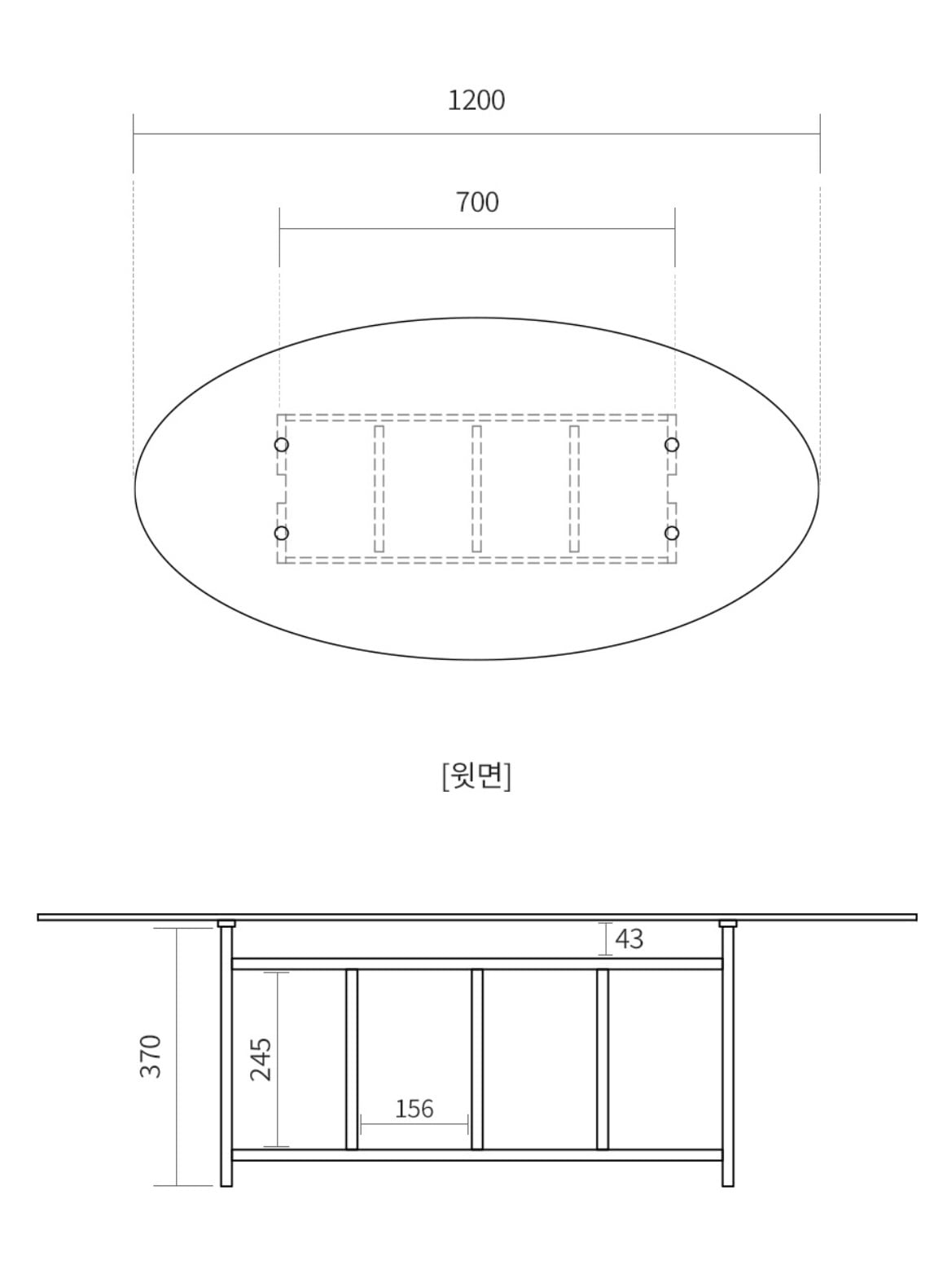 1200

700

[윗면]

43

370

245

156